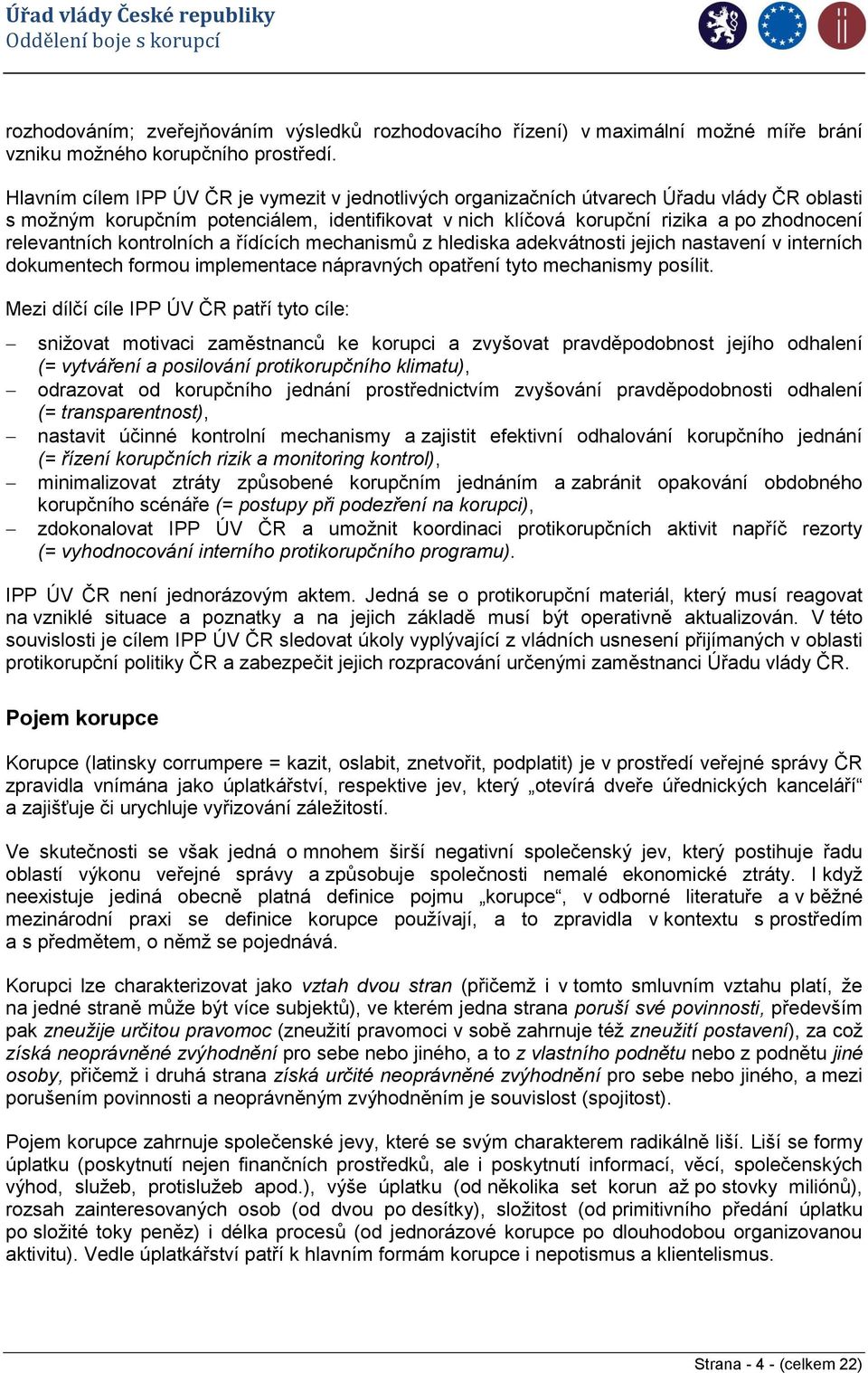 Úřad vlády České republiky
Oddělení boje s korupcí

rozhodováním; zveřejňováním výsledků rozhodovacího řízení) v maximální možné míře brání vzniku možného korupčního prostředí.

Hlavním cílem IPP ÚV ČR je vymezit v jednotlivých organizačních útvarech Úřadu vlády ČR oblasti s možným korupčním potenciálem, identifikovat v nich klíčová korupční rizika a po zhodnocení relevantních kontrolních a řídících mechanismů z hlediska adekvátnosti jejich nastavení v interních dokumentech formou implementace nápravných opatření tyto mechanismy posílit.

Mezi dílčí cíle IPP ÚV ČR patří tyto cíle:

– snižovat motivaci zaměstnanců ke korupci a zvyšovat pravděpodobnost jejího odhalení (= vytváření a posilování protikorupčního klimatu),
– odrazovat od korupčního jednání prostřednictvím zvyšování pravděpodobnosti odhalení (= transparentnost),
– nastavit účinné kontrolní mechanismy a zajistit efektivní odhalování korupčního jednání (= řízení korupčních rizik a monitoring kontrol),
– minimalizovat ztráty způsobené korupčním jednáním a zabránit opakování obdobného korupčního scénáře (= postupy při podezření na korupci),
– zdokonalovat IPP ÚV ČR a umožnit koordinaci protikorupčních aktivit napříč rezorty (= vyhodnocování interního protikorupčního programu).

IPP ÚV ČR není jednorázovým aktem. Jedná se o protikorupční materiál, který musí reagovat na vzniklé situace a poznatky a na jejich základě musí být operativně aktualizován. V této souvislosti je cílem IPP ÚV ČR sledovat úkoly vyplývající z vládních usnesení přijímaných v oblasti protikorupční politiky ČR a zabezpečit jejich rozpracování určenými zaměstnanci Úřadu vlády ČR.

Pojem korupce

Korupce (latinsky corrumpere = kazit, oslabit, znetvořit, podplatit) je v prostředí veřejné správy ČR zpravidla vnímána jako úplatkářství, respektive jev, který „otevírá dveře úřednických kanceláří“ a zajišťuje či urychluje vyřizování záležitostí.

Ve skutečnosti se však jedná o mnohem širší negativní společenský jev, který postihuje řadu oblastí výkonu veřejné správy a způsobuje společnosti nemalé ekonomické ztráty. I když neexistuje jediná obecně platná definice pojmu „korupce“, v odborné literatuře a v běžné mezinárodní praxi se definice korupce používají, a to zpravidla v kontextu s prostředím a s předmětem, o němž se pojednává.

Korupci lze charakterizovat jako vztah dvou stran (přičemž i v tomto smluvním vztahu platí, že na jedné straně může být více subjektů), ve kterém jedna strana poruší své povinnosti, především pak zneužije určitou pravomoc (zneužití pravomoci v sobě zahrnuje též zneužití postavení), za což získá neoprávněné zvýhodnění pro sebe nebo jiného, a to z vlastního podnětu nebo z podnětu jiné osoby, přičemž i druhá strana získá určité neoprávněné zvýhodnění pro sebe nebo jiného, a mezi porušením povinnosti a neoprávněným zvýhodněním je souvislost (spojitost).

Pojem korupce zahrnuje společenské jevy, které se svým charakterem radikálně liší. Liší se formy úplatku (poskytnutí nejen finančních prostředků, ale i poskytnutí informací, věcí, společenských výhod, služeb, protislužeb apod.), výše úplatku (od několika set korun až po stovky miliónů), rozsah zainteresovaných osob (od dvou po desítky), složitost (od primitivního předání úplatku po složité toky peněz) i délka procesů (od jednorázové korupce po dlouhodobou organizovanou aktivitu). Vedle úplatkářství patří k hlavním formám korupce i nepotismus a klientelismus.

Strana - 4 - (celkem 22)